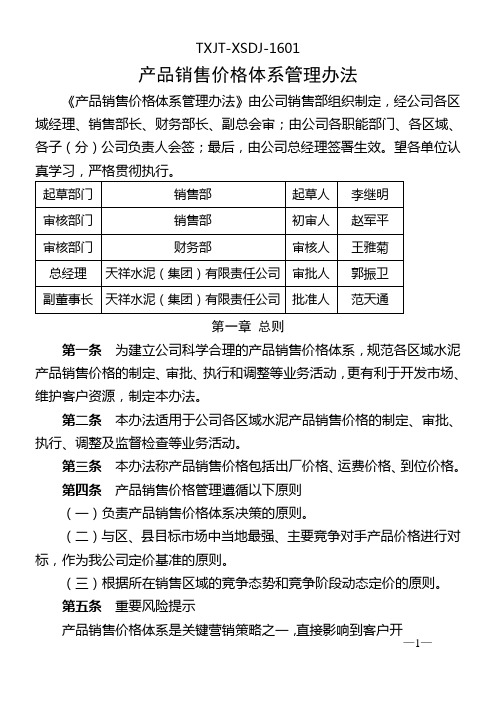 TXJT-XSDJ-1601

产品销售价格体系管理办法

《产品销售价格体系管理办法》由公司销售部组织制定，经公司各区域经理、销售部长、财务部长、副总会审；由公司各职能部门、各区域、各子（分）公司负责人会签；最后，由公司总经理签署生效。望各单位认真学习，严格贯彻执行。

| 起草部门 | 销售部 | 起草人 | 李继明 |
|---|---|---|---|
| 审核部门 | 销售部 | 初审人 | 赵军平 |
| 审核部门 | 财务部 | 审核人 | 王雅菊 |
| 总经理 | 天祥水泥（集团）有限责任公司 | 审批人 | 郭振卫 |
| 副董事长 | 天祥水泥（集团）有限责任公司 | 批准人 | 范天通 |

第一章 总则

第一条 为建立公司科学合理的产品销售价格体系，规范各区域水泥产品销售价格的制定、审批、执行和调整等业务活动，更有利于开发市场、维护客户资源，制定本办法。

第二条 本办法适用于公司各区域水泥产品销售价格的制定、审批、执行、调整及监督检查等业务活动。

第三条 本办法称产品销售价格包括出厂价格、运费价格、到位价格。

第四条 产品销售价格管理遵循以下原则

（一）负责产品销售价格体系决策的原则。

（二）与区、县目标市场中当地最强、主要竞争对手产品价格进行对标，作为我公司定价基准的原则。

（三）根据所在销售区域的竞争态势和竞争阶段动态定价的原则。

第五条 重要风险提示

产品销售价格体系是关键营销策略之一，直接影响到客户开

—1—